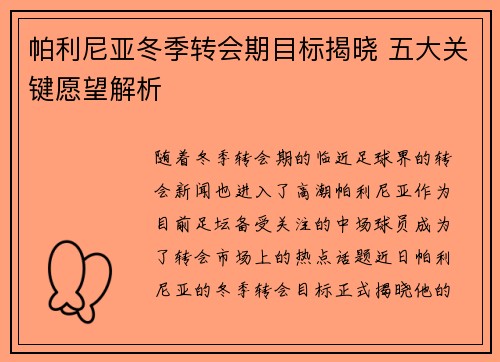 帕利尼亚冬季转会期目标揭晓 五大关键愿望解析

随着冬季转会期的临近足球界的转会新闻也进入了高潮帕利尼亚作为目前足坛备受关注的中场球员成为了转会市场上的热点话题近日帕利尼亚的冬季转会目标正式揭晓他的